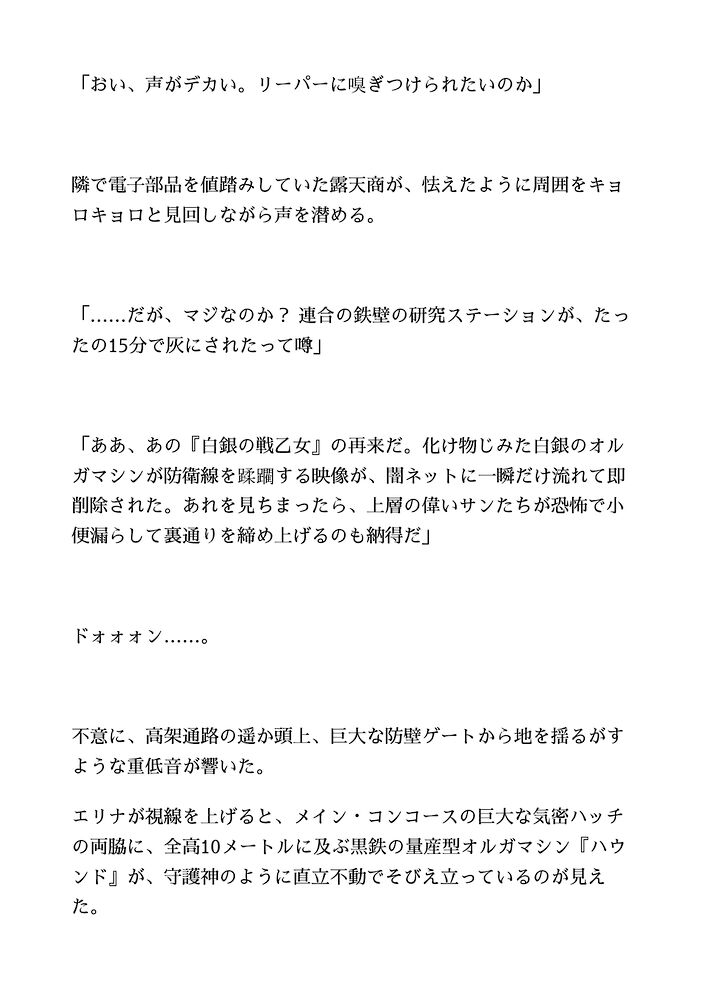 「おい、声がデカい。リーパーに嗅ぎつけられたいのか」

隣で電子部品を値踏みしていた露天商が、怯えたように周囲をキョロキョロと見回しながら声を潜める。

「……だが、マジなのか？ 連合の鉄壁の研究ステーションが、たったの15分で灰にされたって噂」

「ああ、あの『白銀の戦乙女』の再来だ。化け物じみた白銀のオルガマシンが防衛線を蹂躙する映像が、闇ネットに一瞬だけ流れて即削除された。あれを見ちまったら、上層の偉いサンたちが恐怖で小便漏らして裏通りを締め上げるのも納得だ」

ドォォォン……。

不意に、高架通路の遥か頭上、巨大な防壁ゲートから地を揺るがすような重低音が響いた。

エリナが視線を上げると、メイン・コンコースの巨大な気密ハッチの両脇に、全高10メートルに及ぶ黒鉄の量産型オルガマシン『ハウンド』が、守護神のように直立不動でそびえ立っているのが見えた。